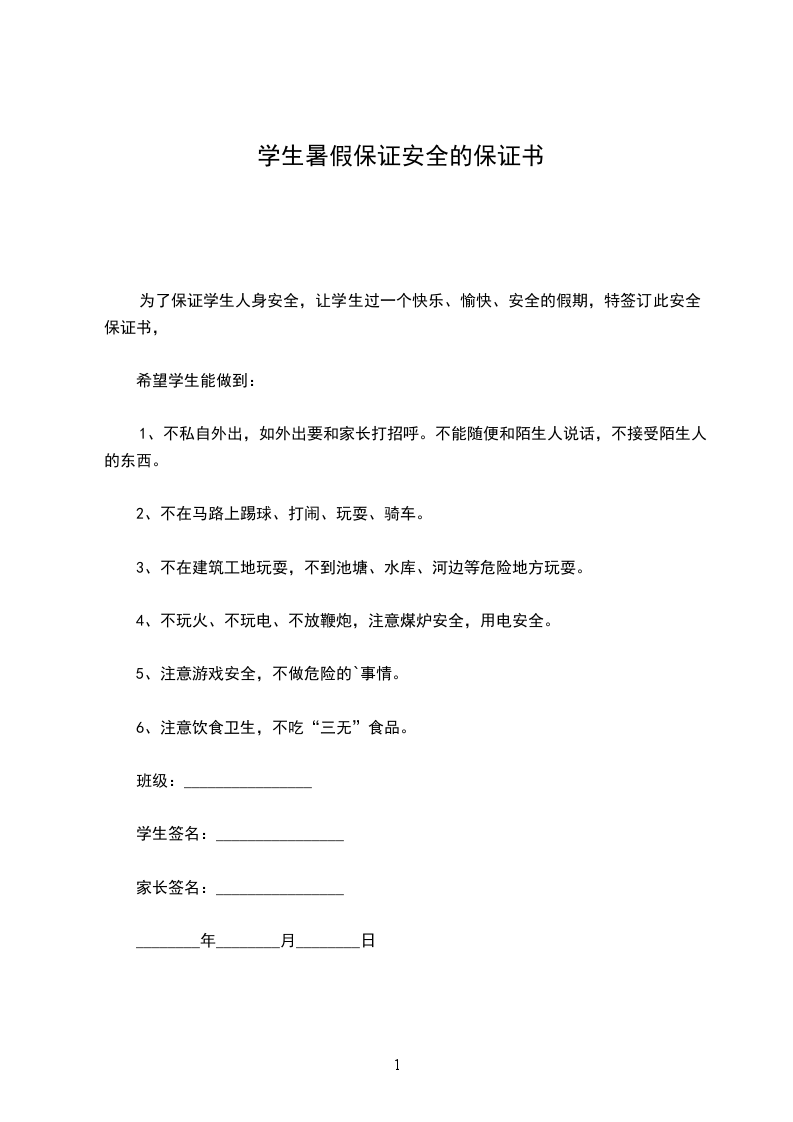 学生暑假保证安全的保证书

为了保证学生人身安全，让学生过一个快乐、愉快、安全的假期，特签订此安全保证书，

希望学生能做到：

1、不私自外出，如外出要和家长打招呼。不能随便和陌生人说话，不接受陌生人的东西。

2、不在马路上踢球、打闹、玩耍、骑车。

3、不在建筑工地玩耍，不到池塘、水库、河边等危险地方玩耍。

4、不玩火、不玩电、不放鞭炮，注意煤炉安全，用电安全。

5、注意游戏安全，不做危险的`事情。

6、注意饮食卫生，不吃“三无”食品。

班级：________________

学生签名：________________

家长签名：________________

________年________月________日

1